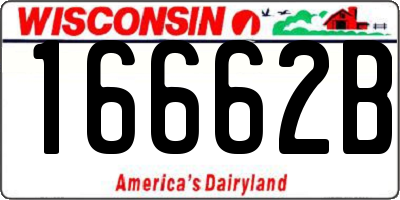 WISCONSIN

16662B

America's Dairyland